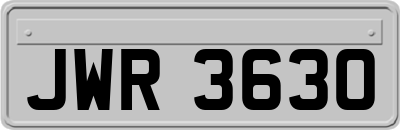 JWR 3630